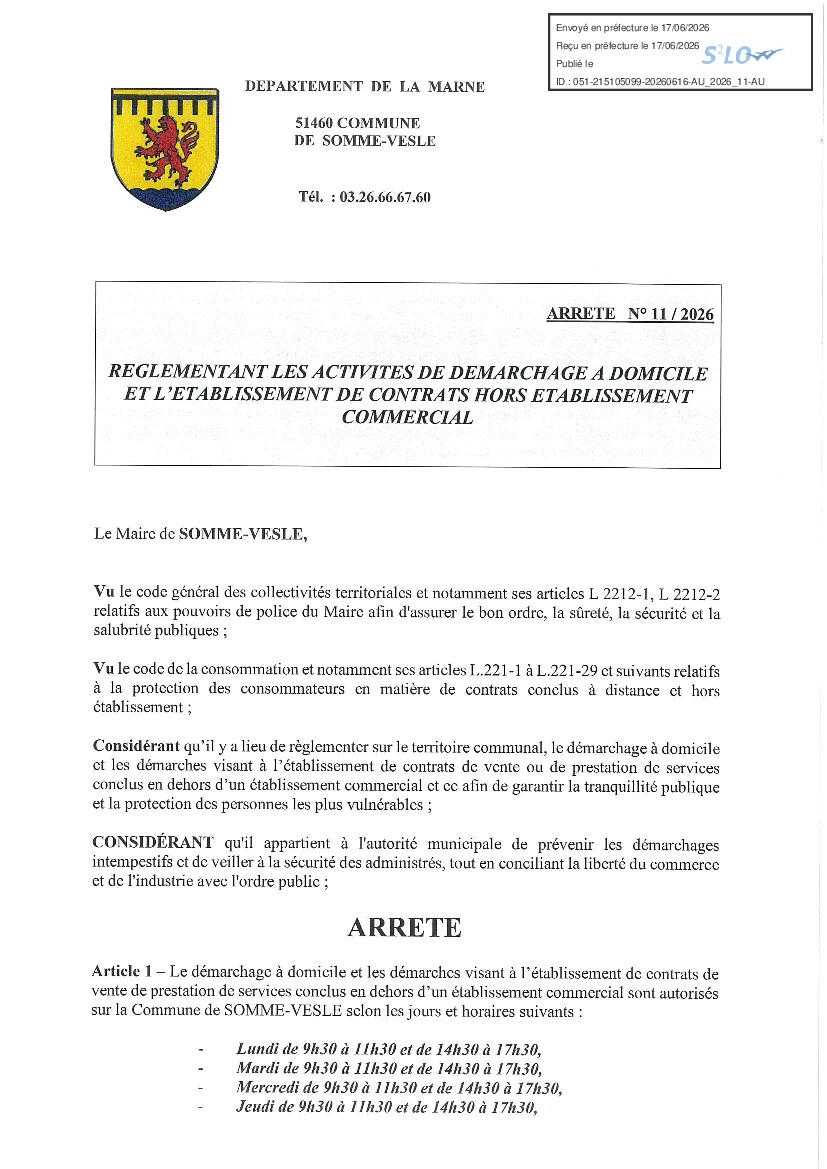 Envoyé en préfecture le 17/06/2026
Reçu en préfecture le 17/06/2026
Publié le
ID : 051-215105099-20260616-AU_2026_11-AU

S²LO

DEPARTEMENT DE LA MARNE

51460 COMMUNE
DE SOMME-VESLE

Tél. : 03.26.66.67.60

ARRETE N° 11 / 2026

REGLEMENTANT LES ACTIVITES DE DEMARCHAGE A DOMICILE ET L'ETABLISSEMENT DE CONTRATS HORS ETABLISSEMENT COMMERCIAL

Le Maire de SOMME-VESLE,

Vu le code général des collectivités territoriales et notamment ses articles L 2212-1, L 2212-2 relatifs aux pouvoirs de police du Maire afin d'assurer le bon ordre, la sûreté, la sécurité et la salubrité publiques ;

Vu le code de la consommation et notamment ses articles L.221-1 à L.221-29 et suivants relatifs à la protection des consommateurs en matière de contrats conclus à distance et hors établissement ;

Considérant qu'il y a lieu de règlementer sur le territoire communal, le démarchage à domicile et les démarches visant à l'établissement de contrats de vente ou de prestation de services conclus en dehors d'un établissement commercial et ce afin de garantir la tranquillité publique et la protection des personnes les plus vulnérables ;

CONSIDÉRANT qu'il appartient à l'autorité municipale de prévenir les démarchages intempestifs et de veiller à la sécurité des administrés, tout en conciliant la liberté du commerce et de l'industrie avec l'ordre public ;

ARRETE

Article 1 – Le démarchage à domicile et les démarches visant à l'établissement de contrats de vente de prestation de services conclus en dehors d'un établissement commercial sont autorisés sur la Commune de SOMME-VESLE selon les jours et horaires suivants :

- Lundi de 9h30 à 11h30 et de 14h30 à 17h30,
- Mardi de 9h30 à 11h30 et de 14h30 à 17h30,
- Mercredi de 9h30 à 11h30 et de 14h30 à 17h30,
- Jeudi de 9h30 à 11h30 et de 14h30 à 17h30,